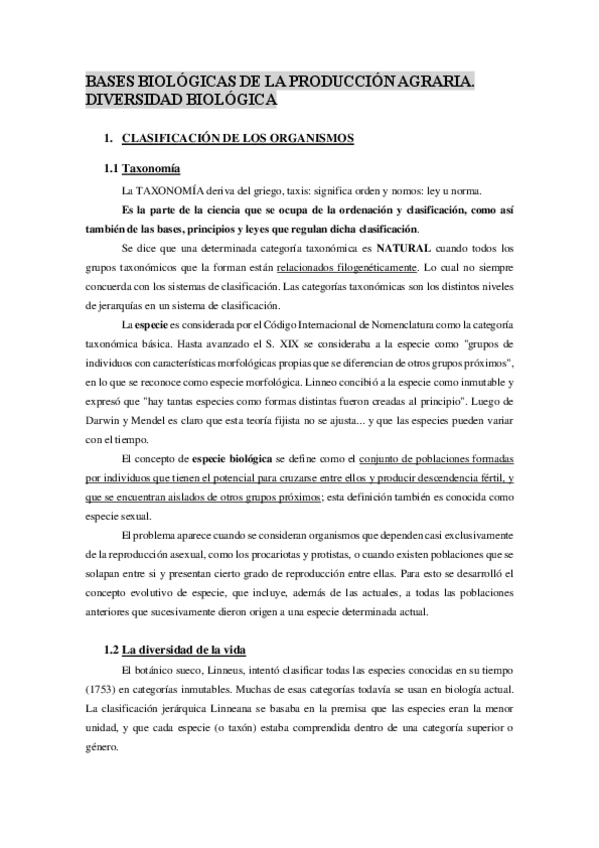 BASES BIOLÓGICAS DE LA PRODUCCIÓN AGRARIA. DIVERSIDAD BIOLÓGICA

1. CLASIFICACIÓN DE LOS ORGANISMOS

1.1 Taxonomía

La TAXONOMÍA deriva del griego, taxis: significa orden y nomos: ley u norma.

Es la parte de la ciencia que se ocupa de la ordenación y clasificación, como así también de las bases, principios y leyes que regulan dicha clasificación.

Se dice que una determinada categoría taxonómica es NATURAL cuando todos los grupos taxonómicos que la forman están relacionados filogenéticamente. Lo cual no siempre concuerda con los sistemas de clasificación. Las categorías taxonómicas son los distintos niveles de jerarquías en un sistema de clasificación.

La especie es considerada por el Código Internacional de Nomenclatura como la categoría taxonómica básica. Hasta avanzado el S. XIX se consideraba a la especie como "grupos de individuos con características morfológicas propias que se diferencian de otros grupos próximos", en lo que se reconoce como especie morfológica. Linneo concibió a la especie como inmutable y expresó que "hay tantas especies como formas distintas fueron creadas al principio". Luego de Darwin y Mendel es claro que esta teoría fijista no se ajusta... y que las especies pueden variar con el tiempo.

El concepto de especie biológica se define como el conjunto de poblaciones formadas por individuos que tienen el potencial para cruzarse entre ellos y producir descendencia fértil, y que se encuentran aislados de otros grupos próximos; esta definición también es conocida como especie sexual.

El problema aparece cuando se consideran organismos que dependen casi exclusivamente de la reproducción asexual, como los procariotas y protistas, o cuando existen poblaciones que se solapan entre si y presentan cierto grado de reproducción entre ellas. Para esto se desarrolló el concepto evolutivo de especie, que incluye, además de las actuales, a todas las poblaciones anteriores que sucesivamente dieron origen a una especie determinada actual.

1.2 La diversidad de la vida

El botánico sueco, Linneus, intentó clasificar todas las especies conocidas en su tiempo (1753) en categorías inmutables. Muchas de esas categorías todavía se usan en biología actual. La clasificación jerárquica Linneana se basaba en la premisa que las especies eran la menor unidad, y que cada especie (o taxón) estaba comprendida dentro de una categoría superior o género.